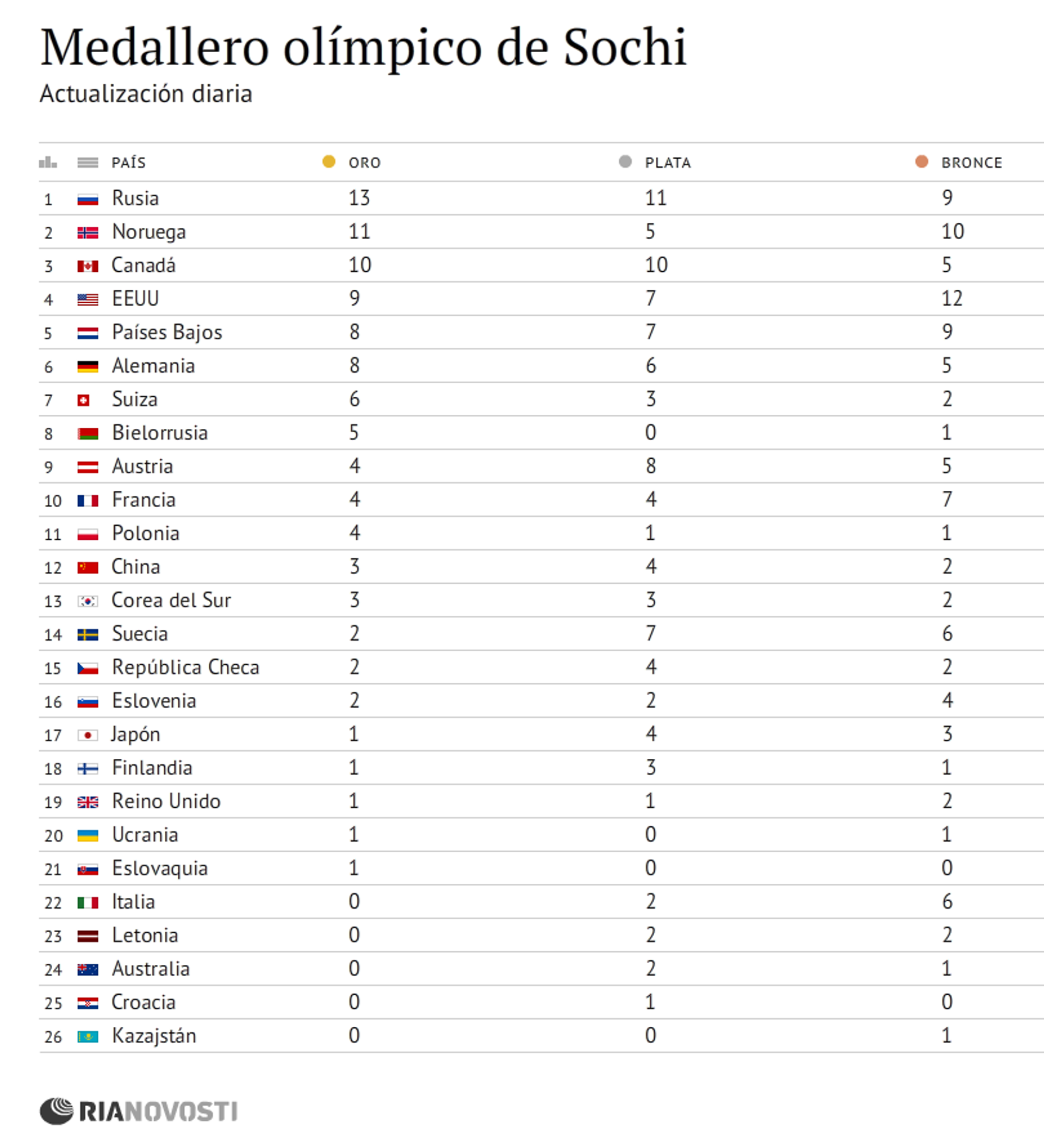 Medallero olímpico de Sochi

Actualización diaria

| | PAÍS | ORO | PLATA | BRONCE |
|---|---|---|---|---|
| 1 | Rusia | 13 | 11 | 9 |
| 2 | Noruega | 11 | 5 | 10 |
| 3 | Canadá | 10 | 10 | 5 |
| 4 | EEUU | 9 | 7 | 12 |
| 5 | Países Bajos | 8 | 7 | 9 |
| 6 | Alemania | 8 | 6 | 5 |
| 7 | Suiza | 6 | 3 | 2 |
| 8 | Bielorrusia | 5 | 0 | 1 |
| 9 | Austria | 4 | 8 | 5 |
| 10 | Francia | 4 | 4 | 7 |
| 11 | Polonia | 4 | 1 | 1 |
| 12 | China | 3 | 4 | 2 |
| 13 | Corea del Sur | 3 | 3 | 2 |
| 14 | Suecia | 2 | 7 | 6 |
| 15 | República Checa | 2 | 4 | 2 |
| 16 | Eslovenia | 2 | 2 | 4 |
| 17 | Japón | 1 | 4 | 3 |
| 18 | Finlandia | 1 | 3 | 1 |
| 19 | Reino Unido | 1 | 1 | 2 |
| 20 | Ucrania | 1 | 0 | 1 |
| 21 | Eslovaquia | 1 | 0 | 0 |
| 22 | Italia | 0 | 2 | 6 |
| 23 | Letonia | 0 | 2 | 2 |
| 24 | Australia | 0 | 2 | 1 |
| 25 | Croacia | 0 | 1 | 0 |
| 26 | Kazajstán | 0 | 0 | 1 |

RIANOVOSTI